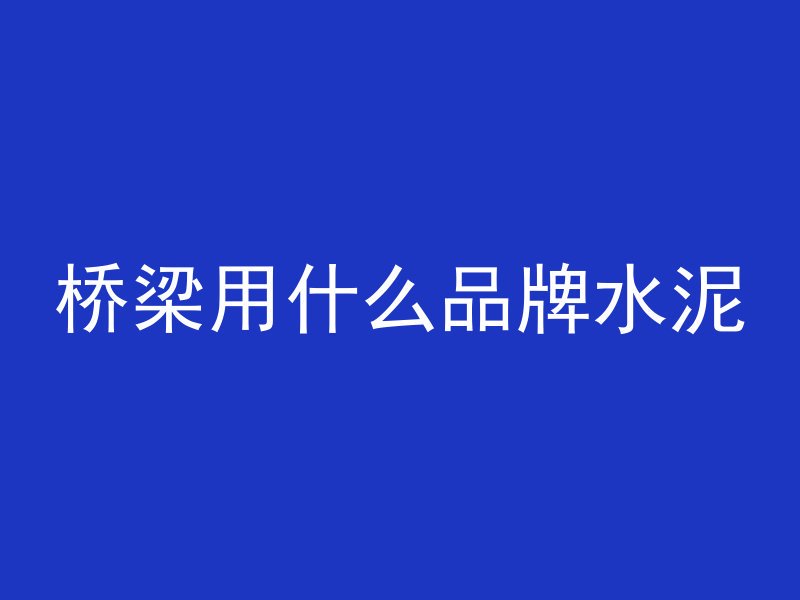 桥梁用什么品牌水泥